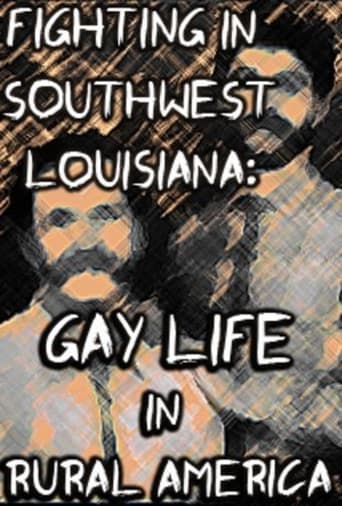 FIGHTING IN SOUTHWEST LOUISIANA:

GAY LIFE IN RURAL AMERICA